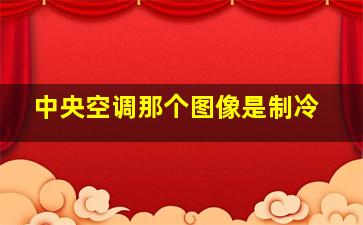 中央空调那个图像是制冷